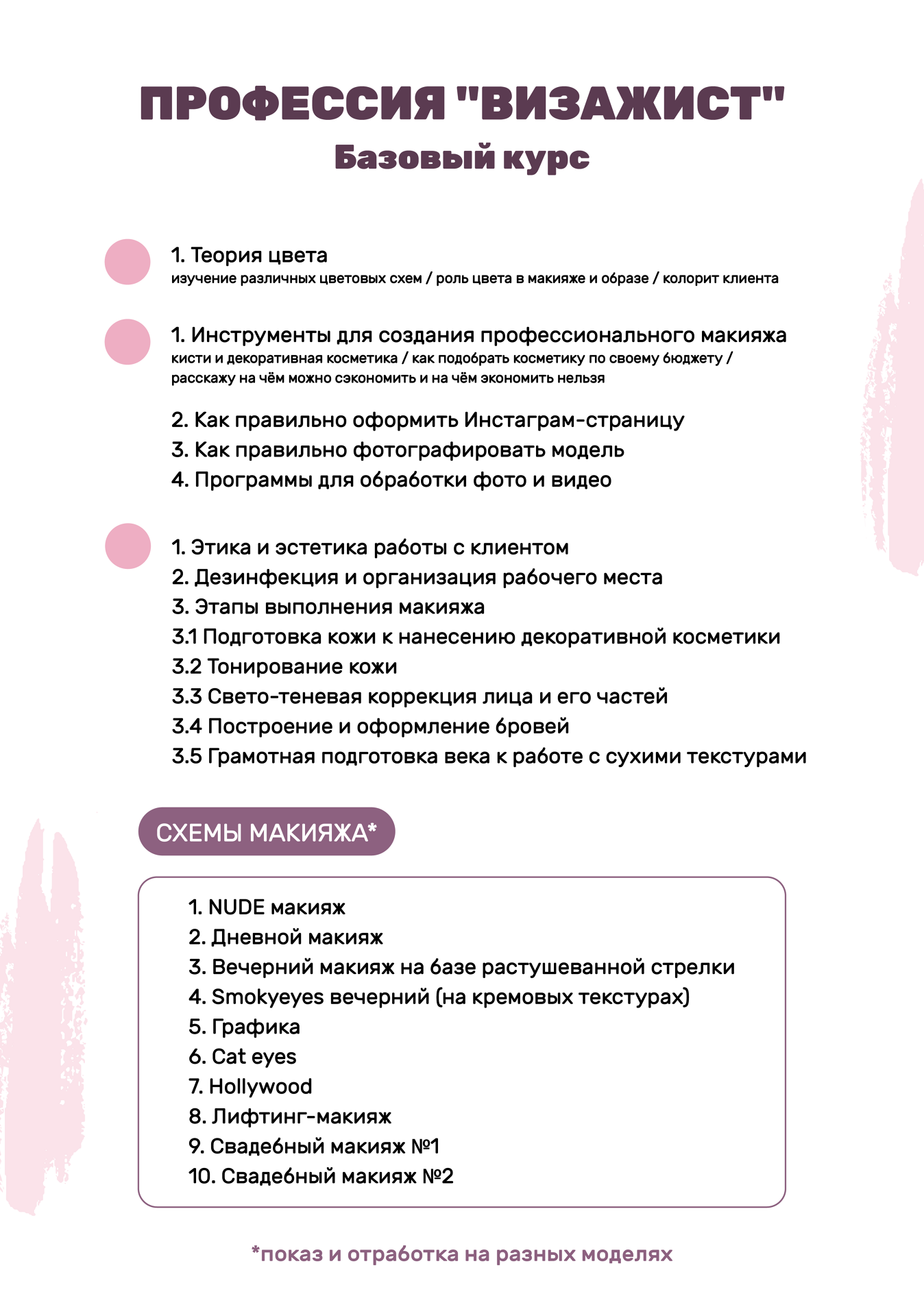 ПРОФЕССИЯ "ВИЗАЖИСТ"
Базовый курс

1. Теория цвета
изучение различных цветовых схем / роль цвета в макияже и образе / колорит клиента

1. Инструменты для создания профессионального макияжа
кисти и декоративная косметика / как подобрать косметику по своему бюджету / расскажу на чём можно сэкономить и на чём экономить нельзя

2. Как правильно оформить Инстаграм-страницу
3. Как правильно фотографировать модель
4. Программы для обработки фото и видео

1. Этика и эстетика работы с клиентом
2. Дезинфекция и организация рабочего места
3. Этапы выполнения макияжа
3.1 Подготовка кожи к нанесению декоративной косметики
3.2 Тонирование кожи
3.3 Свето-теневая коррекция лица и его частей
3.4 Построение и оформление бровей
3.5 Грамотная подготовка века к работе с сухими текстурами

СХЕМЫ МАКИЯЖА*

1. NUDE макияж
2. Дневной макияж
3. Вечерний макияж на базе растушеванной стрелки
4. Smokyeyes вечерний (на кремовых текстурах)
5. Графика
6. Cat eyes
7. Hollywood
8. Лифтинг-макияж
9. Свадебный макияж №1
10. Свадебный макияж №2

*показ и отработка на разных моделях